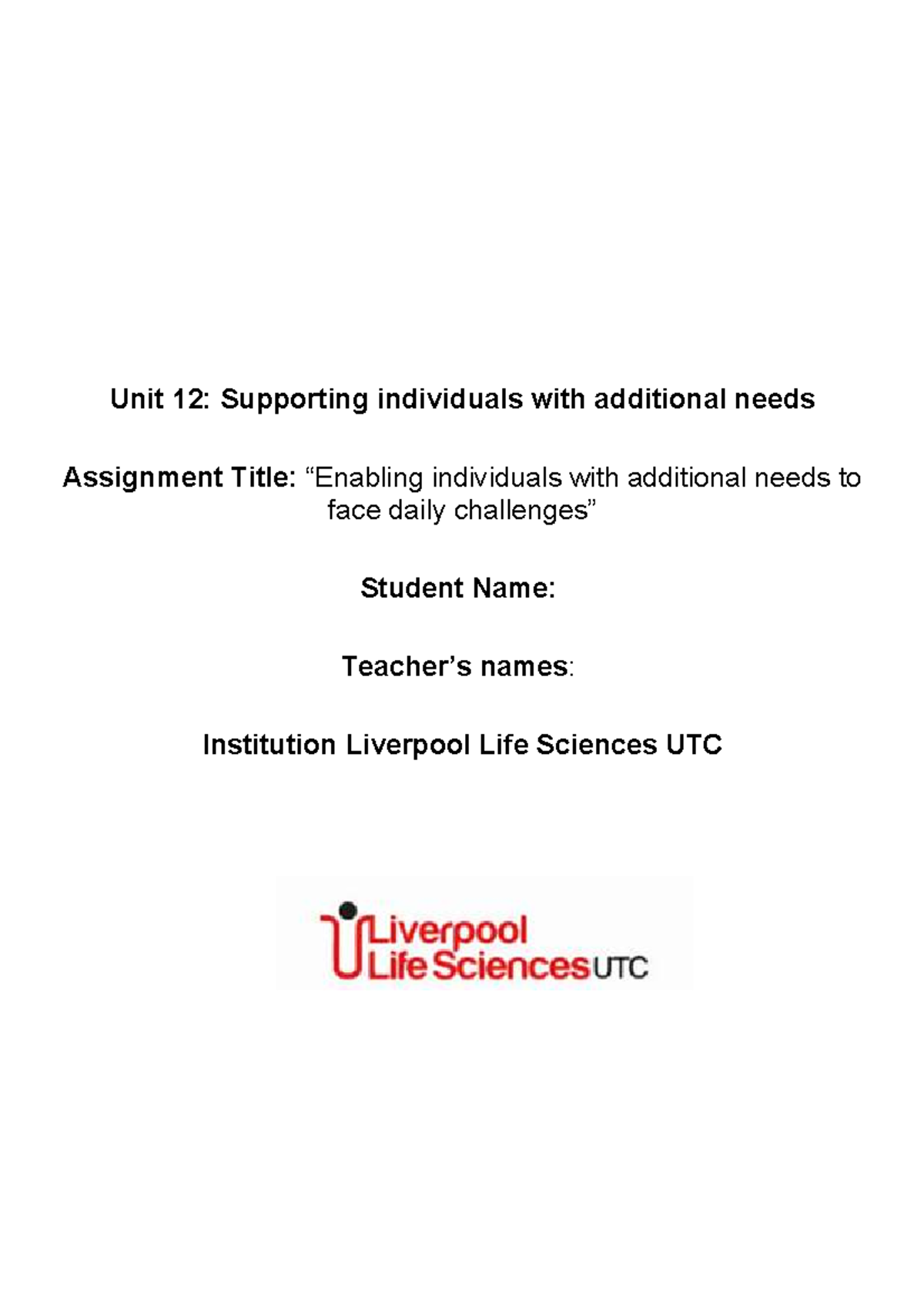 Unit 12: Supporting individuals with additional needs

Assignment Title: “Enabling individuals with additional needs to face daily challenges”

Student Name:

Teacher’s names:

Institution Liverpool Life Sciences UTC

Liverpool Life Sciences UTC